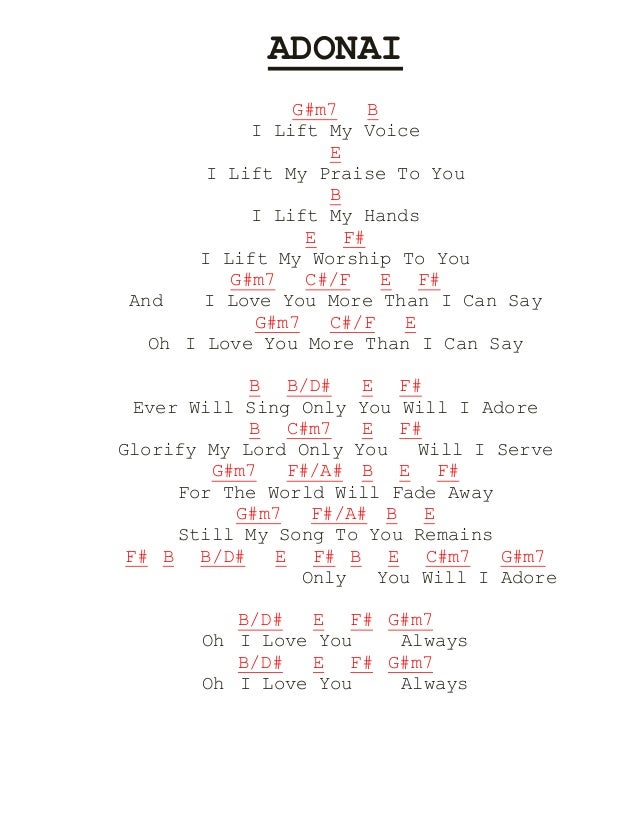 ADONAI

G#m7 B
I Lift My Voice
E
I Lift My Praise To You
B
I Lift My Hands
E F#
I Lift My Worship To You
G#m7 C#/F E F#
And I Love You More Than I Can Say
G#m7 C#/F E
Oh I Love You More Than I Can Say

B B/D# E F#
Ever Will Sing Only You Will I Adore
B C#m7 E F#
Glorify My Lord Only You Will I Serve
G#m7 F#/A# B E F#
For The World Will Fade Away
G#m7 F#/A# B E
Still My Song To You Remains
F# B B/D# E F# B E C#m7 G#m7
Only You Will I Adore

B/D# E F# G#m7
Oh I Love You Always
B/D# E F# G#m7
Oh I Love You Always